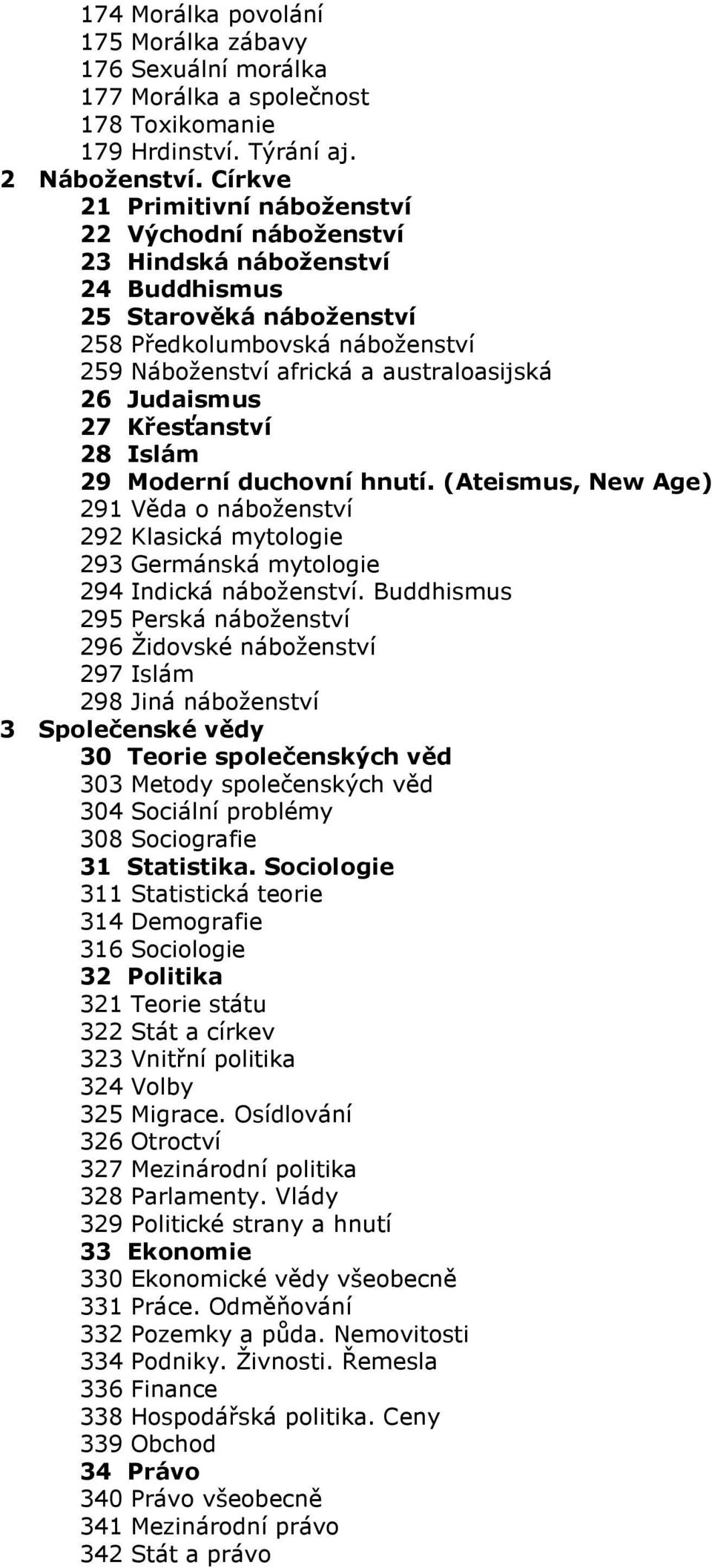 174 Morálka povolání
175 Morálka zábavy
176 Sexuální morálka
177 Morálka a společnost
178 Toxikomanie
179 Hrdinství. Týrání aj.
2 Náboženství. Církve
21 Primitivní náboženství
22 Východní náboženství
23 Hindská náboženství
24 Buddhismus
25 Starověká náboženství
258 Předkolumbovská náboženství
259 Náboženství africká a australoasijská
26 Judaismus
27 Křesťanství
28 Islám
29 Moderní duchovní hnutí. (Ateismus, New Age)
291 Věda o náboženství
292 Klasická mytologie
293 Germánská mytologie
294 Indická náboženství. Buddhismus
295 Perská náboženství
296 Židovské náboženství
297 Islám
298 Jiná náboženství
3 Společenské vědy
30 Teorie společenských věd
303 Metody společenských věd
304 Sociální problémy
308 Sociografie
31 Statistika. Sociologie
311 Statistická teorie
314 Demografie
316 Sociologie
32 Politika
321 Teorie státu
322 Stát a církev
323 Vnitřní politika
324 Volby
325 Migrace. Osídlování
326 Otroctví
327 Mezinárodní politika
328 Parlamenty. Vlády
329 Politické strany a hnutí
33 Ekonomie
330 Ekonomické vědy všeobecně
331 Práce. Odměňování
332 Pozemky a půda. Nemovitosti
334 Podniky. Živnosti. Řemesla
336 Finance
338 Hospodářská politika. Ceny
339 Obchod
34 Právo
340 Právo všeobecně
341 Mezinárodní právo
342 Stát a právo